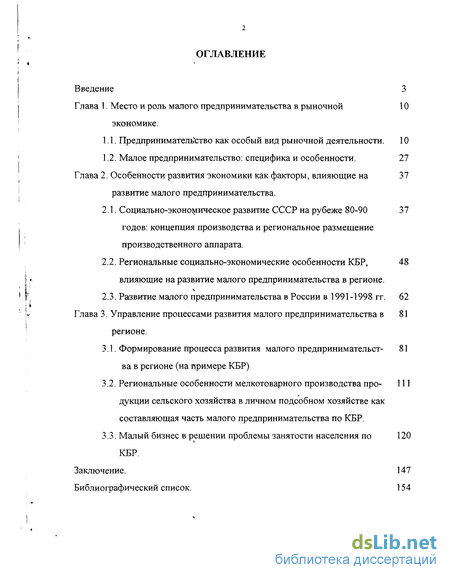 2

ОГЛАВЛЕНИЕ

Введение 3

Глава 1. Место и роль малого предпринимательства в рыночной экономике. 10

1.1. Предпринимательство как особый вид рыночной деятельности. 10

1.2. Малое предпринимательство: специфика и особенности. 27

Глава 2. Особенности развития экономики как факторы, влияющие на развитие малого предпринимательства. 37

2.1. Социально-экономическое развитие СССР на рубеже 80-90 годов: концепция производства и региональное размещение производственного аппарата. 37

2.2. Региональные социально-экономические особенности КБР, влияющие на развитие малого предпринимательства в регионе. 48

2.3. Развитие малого предпринимательства в России в 1991-1998 гг. 62

Глава 3. Управление процессами развития малого предпринимательства в регионе. 81

3.1. Формирование процесса развития малого предпринимательства в регионе (на примере КБР) 81

3.2. Региональные особенности мелкотоварного производства продукции сельского хозяйства в личном подсобном хозяйстве как составляющая часть малого предпринимательства по КБР. 111

3.3. Малый бизнес в решении проблемы занятости населения по КБР. 120

Заключение. 147

Библиографический список. 154

dsLib.net
библиотека диссертаций